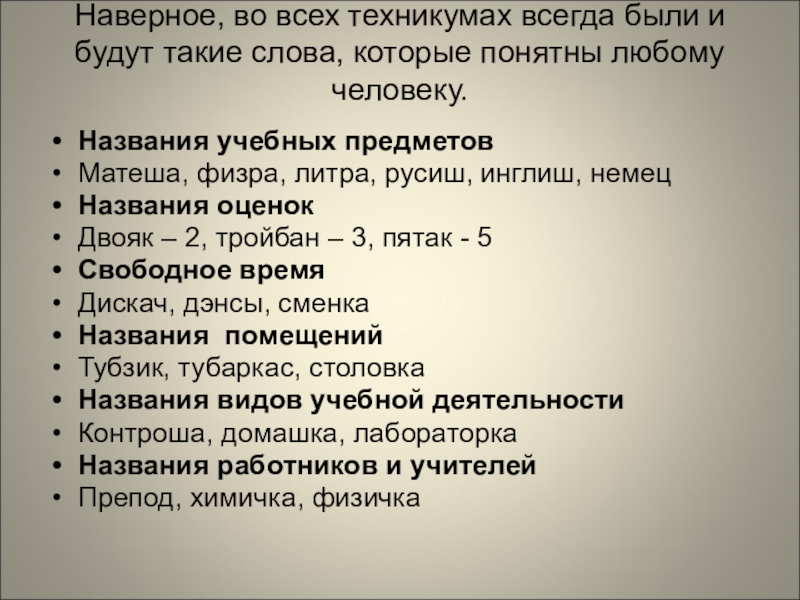 Наверное, во всех техникумах всегда были и будут такие слова, которые понятны любому человеку.

• Названия учебных предметов
• Матеша, физра, литра, русиш, инглиш, немец
• Названия оценок
• Двояк – 2, тройбан – 3, пятак - 5
• Свободное время
• Дискач, дэнсы, сменка
• Названия помещений
• Тубзик, тубаркас, столовка
• Названия видов учебной деятельности
• Контроша, домашка, лабораторка
• Названия работников и учителей
• Препод, химичка, физичка